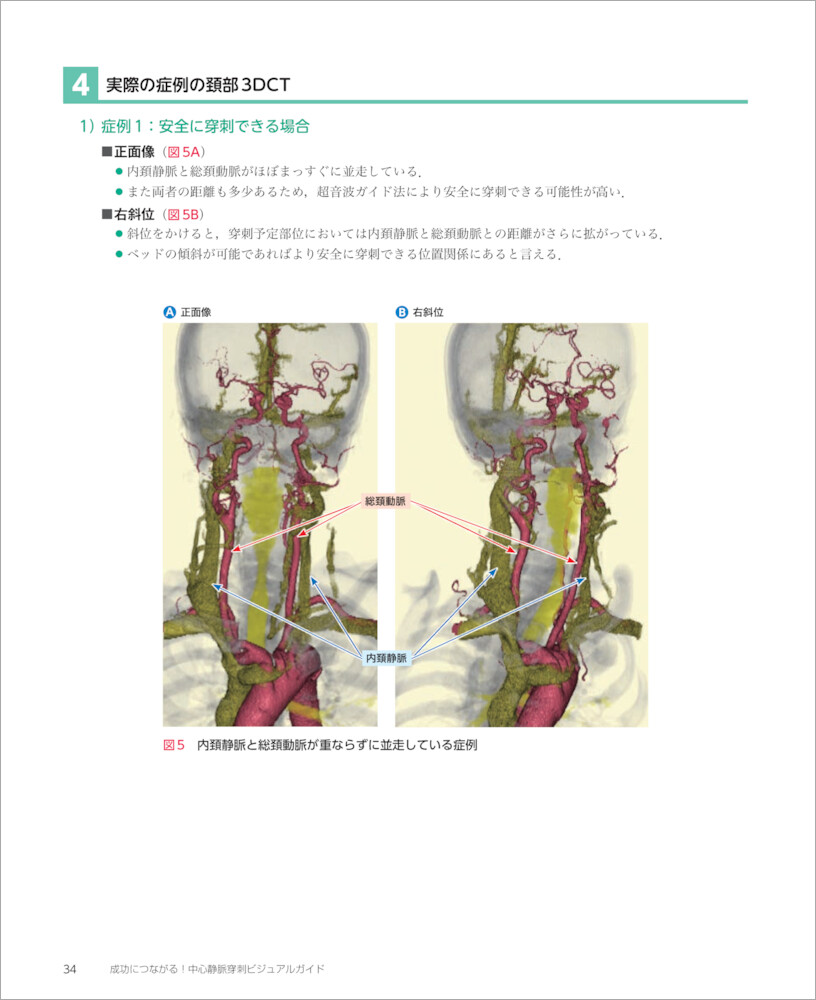 4 実際の症例の頚部3DCT

1）症例1：安全に穿刺できる場合

■正面像（図5A）

● 内頚静脈と総頚動脈がほぼまっすぐに並走している．

● また両者の距離も多少あるため，超音波ガイド法により安全に穿刺できる可能性が高い．

■右斜位（図5B）

● 斜位をかけると，穿刺予定部位においては内頚静脈と総頚動脈との距離がさらに拡がっている．

● ベッドの傾斜が可能であればより安全に穿刺できる位置関係にあると言える．

A 正面像

B 右斜位

総頚動脈

内頚静脈

図5 内頚静脈と総頚動脈が重ならずに並走している症例

34 成功につながる！中心静脈穿刺ビジュアルガイド